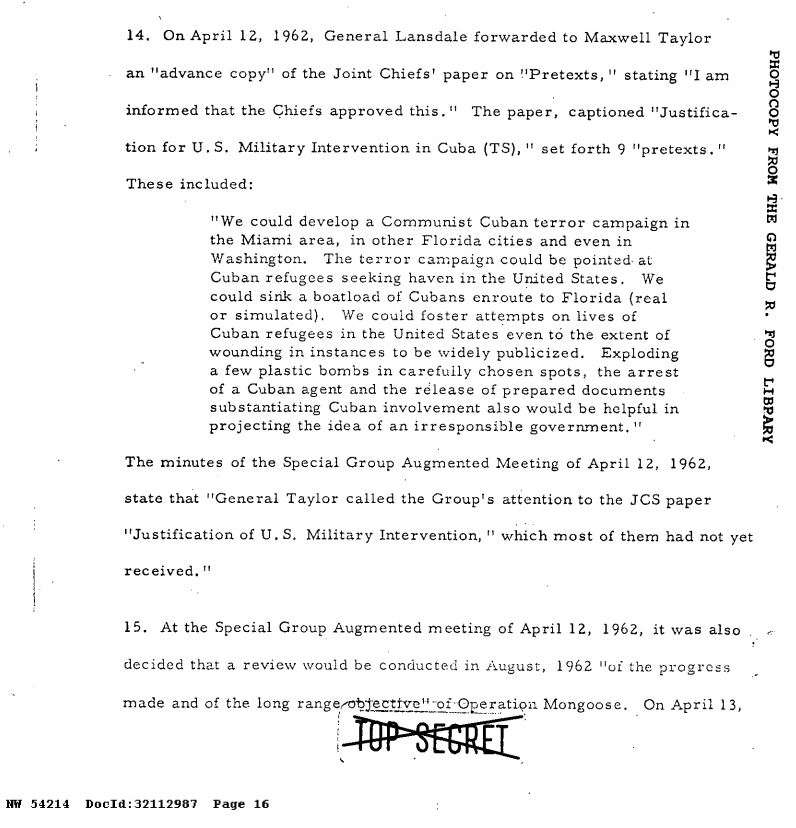 14. On April 12, 1962, General Lansdale forwarded to Maxwell Taylor an "advance copy" of the Joint Chiefs' paper on "Pretexts," stating "I am informed that the Chiefs approved this." The paper, captioned "Justification for U.S. Military Intervention in Cuba (TS)," set forth 9 "pretexts." These included:

"We could develop a Communist Cuban terror campaign in the Miami area, in other Florida cities and even in Washington. The terror campaign could be pointed at Cuban refugees seeking haven in the United States. We could sink a boatload of Cubans enroute to Florida (real or simulated). We could foster attempts on lives of Cuban refugees in the United States even to the extent of wounding in instances to be widely publicized. Exploding a few plastic bombs in carefully chosen spots, the arrest of a Cuban agent and the release of prepared documents substantiating Cuban involvement also would be helpful in projecting the idea of an irresponsible government."

The minutes of the Special Group Augmented Meeting of April 12, 1962, state that "General Taylor called the Group's attention to the JCS paper "Justification of U.S. Military Intervention," which most of them had not yet received."

15. At the Special Group Augmented meeting of April 12, 1962, it was also decided that a review would be conducted in August, 1962 "of the progress made and of the long range objective" of Operation Mongoose. On April 13,

TOP SECRET

PHOTOCOPY FROM THE GERALD R. FORD LIBRARY

NW 54214 DocId:32112987 Page 16